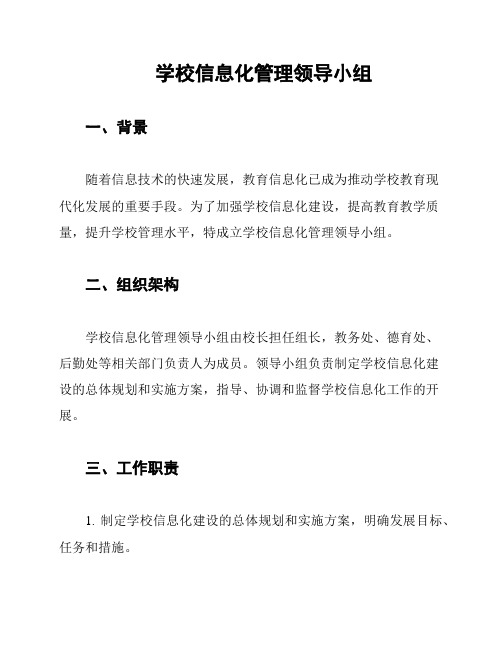 学校信息化管理领导小组

一、背景

随着信息技术的快速发展，教育信息化已成为推动学校教育现代化发展的重要手段。为了加强学校信息化建设，提高教育教学质量，提升学校管理水平，特成立学校信息化管理领导小组。

二、组织架构

学校信息化管理领导小组由校长担任组长，教务处、德育处、后勤处等相关部门负责人为成员。领导小组负责制定学校信息化建设的总体规划和实施方案，指导、协调和监督学校信息化工作的开展。

三、工作职责

1. 制定学校信息化建设的总体规划和实施方案，明确发展目标、任务和措施。